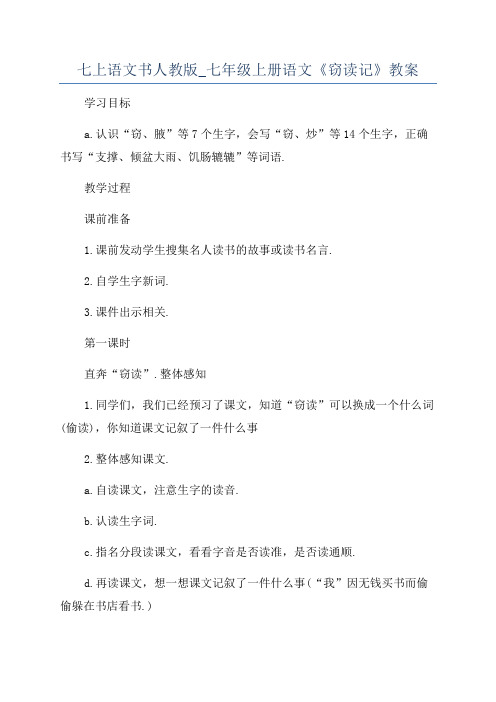 七上语文书人教版_七年级上册语文《窃读记》教案

学习目标

a.认识“窃、腋”等7个生字，会写“窃、炒”等14个生字，正确书写“支撑、倾盆大雨、饥肠辘辘”等词语.

教学过程

课前准备

1.课前发动学生搜集名人读书的故事或读书名言.

2.自学生字新词.

3.课件出示相关.

第一课时

直奔“窃读”.整体感知

1.同学们，我们已经预习了课文，知道“窃读”可以换成一个什么词(偷读)，你知道课文记叙了一件什么事

2.整体感知课文.

a.自读课文，注意生字的读音.

b.认读生字词.

c.指名分段读课文，看看字音是否读准，是否读通顺.

d.再读课文，想一想课文记叙了一件什么事(“我”因无钱买书而偷偷躲在书店看书.)